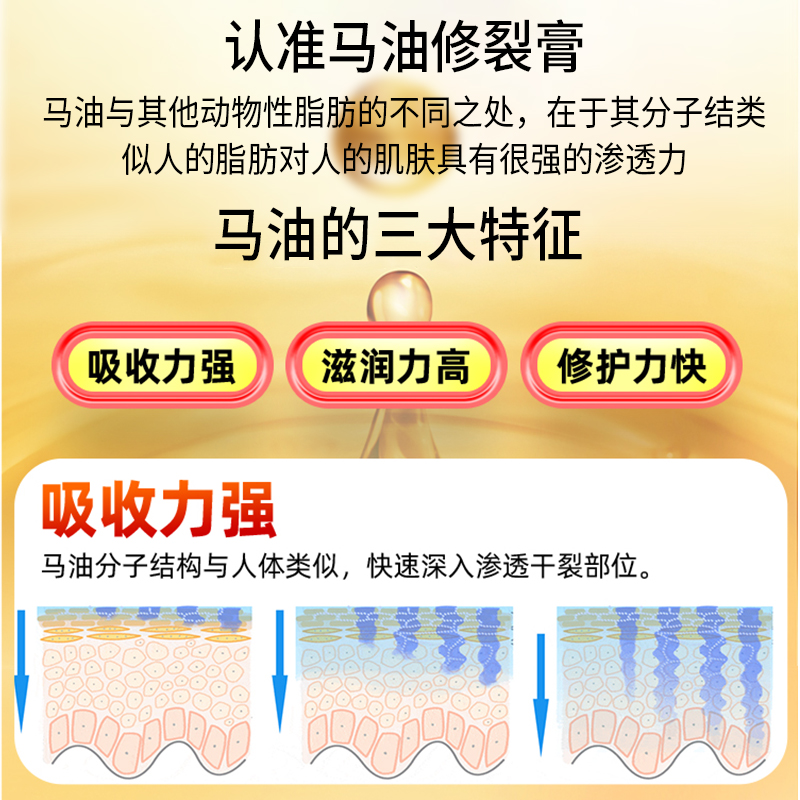 认准马油修裂膏

马油与其他动物性脂肪的不同之处，在于其分子结类似人的脂肪对人的肌肤具有很强的渗透力

马油的三大特征

吸收力强

滋润力高

修护力快

吸收力强

马油分子结构与人体类似，快速深入渗透干裂部位。